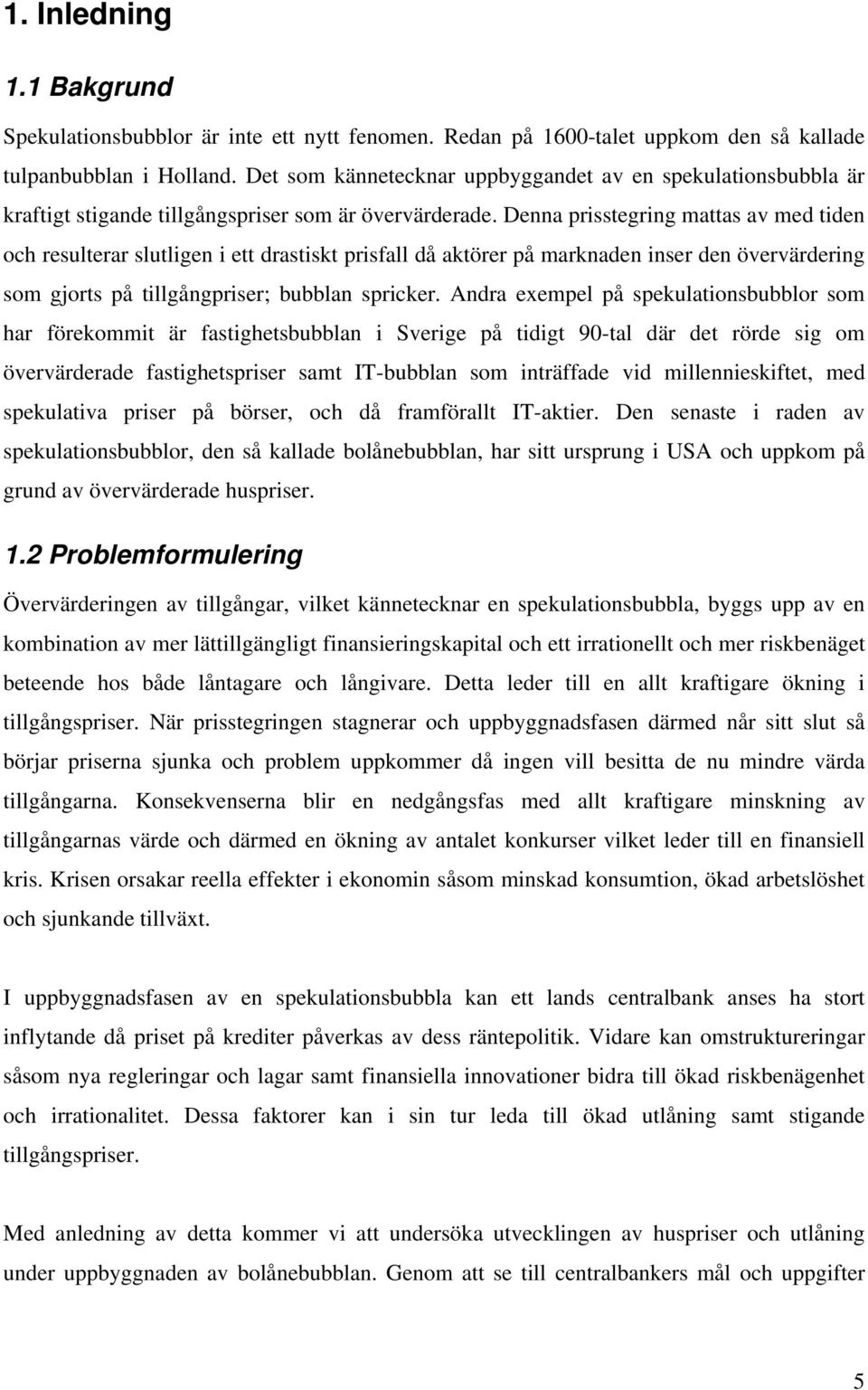 1. Inledning

1.1 Bakgrund

Spekulationsbubblor är inte ett nytt fenomen. Redan på 1600-talet uppkom den så kallade tulpanbubblan i Holland. Det som kännetecknar uppbyggandet av en spekulationsbubbla är kraftigt stigande tillgångspriser som är övervärderade. Denna prisstegring mattas av med tiden och resulterar slutligen i ett drastiskt prisfall då aktörer på marknaden inser den övervärdering som gjorts på tillgångpriser; bubblan spricker. Andra exempel på spekulationsbubblor som har förekommit är fastighetsbubblan i Sverige på tidigt 90-tal där det rörde sig om övervärderade fastighetspriser samt IT-bubblan som inträffade vid millennieskiftet, med spekulativa priser på börser, och då framförallt IT-aktier. Den senaste i raden av spekulationsbubblor, den så kallade bolånebubblan, har sitt ursprung i USA och uppkom på grund av övervärderade huspriser.

1.2 Problemformulering

Övervärderingen av tillgångar, vilket kännetecknar en spekulationsbubbla, byggs upp av en kombination av mer lättillgängligt finansieringskapital och ett irrationellt och mer riskbenäget beteende hos både låntagare och långivare. Detta leder till en allt kraftigare ökning i tillgångspriser. När prisstegringen stagnerar och uppbyggnadsfasen därmed når sitt slut så börjar priserna sjunka och problem uppkommer då ingen vill besitta de nu mindre värda tillgångarna. Konsekvenserna blir en nedgångsfas med allt kraftigare minskning av tillgångarnas värde och därmed en ökning av antalet konkurser vilket leder till en finansiell kris. Krisen orsakar reella effekter i ekonomin såsom minskad konsumtion, ökad arbetslöshet och sjunkande tillväxt.

I uppbyggnadsfasen av en spekulationsbubbla kan ett lands centralbank anses ha stort inflytande då priset på krediter påverkas av dess räntepolitik. Vidare kan omstruktureringar såsom nya regleringar och lagar samt finansiella innovationer bidra till ökad riskbenägenhet och irrationalitet. Dessa faktorer kan i sin tur leda till ökad utlåning samt stigande tillgångspriser.

Med anledning av detta kommer vi att undersöka utvecklingen av huspriser och utlåning under uppbyggnaden av bolånebubblan. Genom att se till centralbankers mål och uppgifter

5